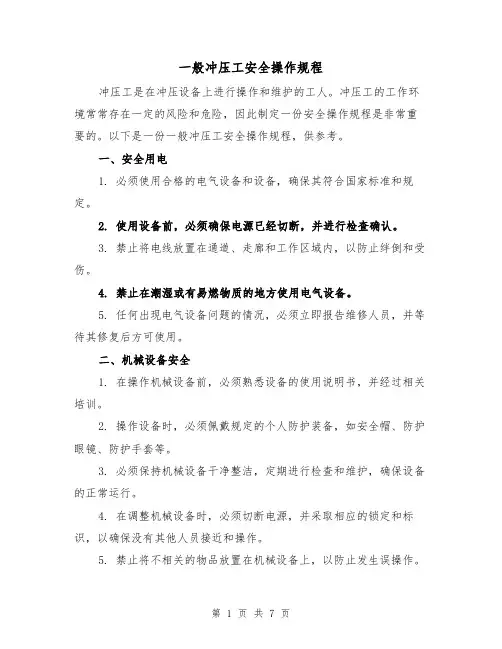 一般冲压工安全操作规程

冲压工是在冲压设备上进行操作和维护的工人。冲压工的工作环境常常存在一定的风险和危险，因此制定一份安全操作规程是非常重要的。以下是一份一般冲压工安全操作规程，供参考。

一、安全用电

1. 必须使用合格的电气设备和设备，确保其符合国家标准和规定。

2. 使用设备前，必须确保电源已经切断，并进行检查确认。

3. 禁止将电线放置在通道、走廊和工作区域内，以防止绊倒和受伤。

4. 禁止在潮湿或有易燃物质的地方使用电气设备。

5. 任何出现电气设备问题的情况，必须立即报告维修人员，并等待其修复后方可使用。

二、机械设备安全

1. 在操作机械设备前，必须熟悉设备的使用说明书，并经过相关培训。

2. 操作设备时，必须佩戴规定的个人防护装备，如安全帽、防护眼镜、防护手套等。

3. 必须保持机械设备干净整洁，定期进行检查和维护，确保设备的正常运行。

4. 在调整机械设备时，必须切断电源，并采取相应的锁定和标识，以确保没有其他人员接近和操作。

5. 禁止将不相关的物品放置在机械设备上，以防止发生误操作。

第 1 页 共 7 页